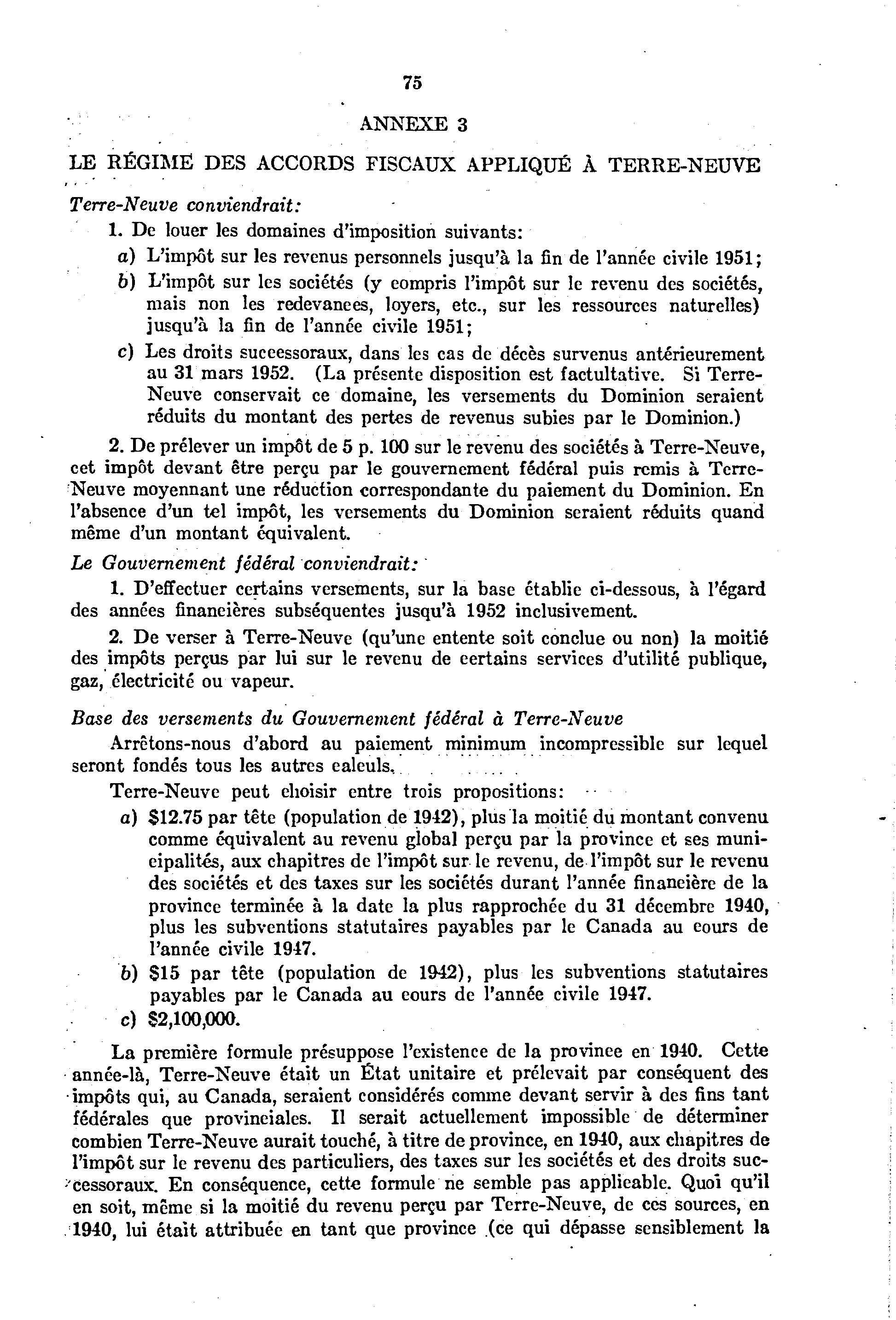 75

ANNEXE 3

LE RÉGIME DES ACCORDS FISCAUX APPLIQUÉ À TERRE-NEUVE

Terre-Neuve conviendrait:

1. De louer les domaines d'imposition suivants:

a) L'impôt sur les revenus personnels jusqu'à la fin de l'année civile 1951;

b) L'impôt sur les sociétés (y compris l'impôt sur le revenu des sociétés, mais non les redevances, loyers, etc., sur les ressources naturelles) jusqu'à la fin de l'année civile 1951;

c) Les droits successoraux, dans les cas de décès survenus antérieurement au 31 mars 1952. (La présente disposition est factultative. Si Terre-Neuve conservait ce domaine, les versements du Dominion seraient réduits du montant des pertes de revenus subies par le Dominion.)

2. De prélever un impôt de 5 p. 100 sur le revenu des sociétés à Terre-Neuve, cet impôt devant être perçu par le gouvernement fédéral puis remis à Terre-Neuve moyennant une réduction correspondante du paiement du Dominion. En l'absence d'un tel impôt, les versements du Dominion seraient réduits quand même d'un montant équivalent.

Le Gouvernement fédéral conviendrait:

1. D'effectuer certains versements, sur la base établie ci-dessous, à l'égard des années financières subséquentes jusqu'à 1952 inclusivement.

2. De verser à Terre-Neuve (qu'une entente soit conclue ou non) la moitié des impôts perçus par lui sur le revenu de certains services d'utilité publique, gaz, électricité ou vapeur.

Base des versements du Gouvernement fédéral à Terre-Neuve

Arrêtons-nous d'abord au paiement minimum incompressible sur lequel seront fondés tous les autres calculs.

Terre-Neuve peut choisir entre trois propositions:

a) $12.75 par tête (population de 1942), plus la moitié du montant convenu comme équivalent au revenu global perçu par la province et ses municipalités, aux chapitres de l'impôt sur le revenu, de l'impôt sur le revenu des sociétés et des taxes sur les sociétés durant l'année financière de la province terminée à la date la plus rapprochée du 31 décembre 1940, plus les subventions statutaires payables par le Canada au cours de l'année civile 1947.

b) $15 par tête (population de 1942), plus les subventions statutaires payables par le Canada au cours de l'année civile 1947.

c) $2,100,000.

La première formule présuppose l'existence de la province en 1940. Cette année-là, Terre-Neuve était un État unitaire et prélevait par conséquent des impôts qui, au Canada, seraient considérés comme devant servir à des fins tant fédérales que provinciales. Il serait actuellement impossible de déterminer combien Terre-Neuve aurait touché, à titre de province, en 1940, aux chapitres de l'impôt sur le revenu des particuliers, des taxes sur les sociétés et des droits successoraux. En conséquence, cette formule ne semble pas applicable. Quoi qu'il en soit, même si la moitié du revenu perçu par Terre-Neuve, de ces sources, en 1940, lui était attribuée en tant que province (ce qui dépasse sensiblement la